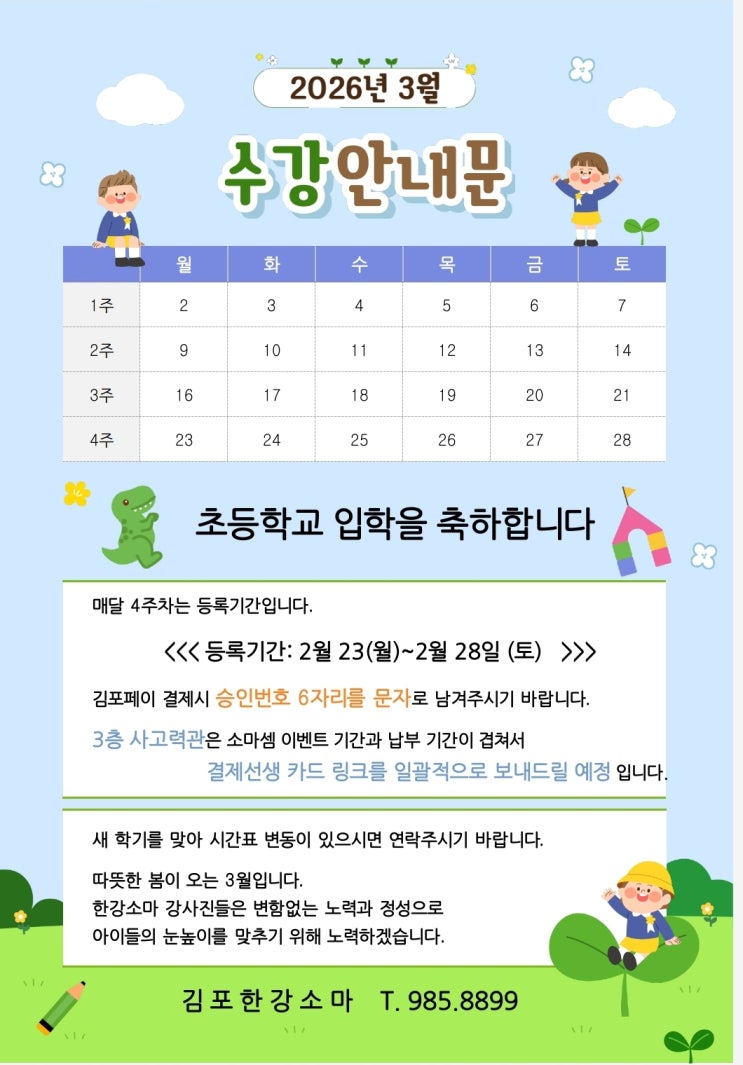 2026년 3월

수강안내문

|  | 월 | 화 | 수 | 목 | 금 | 토 |
|---|---|---|---|---|---|---|
| 1주 | 2 | 3 | 4 | 5 | 6 | 7 |
| 2주 | 9 | 10 | 11 | 12 | 13 | 14 |
| 3주 | 16 | 17 | 18 | 19 | 20 | 21 |
| 4주 | 23 | 24 | 25 | 26 | 27 | 28 |

초등학교 입학을 축하합니다

매달 4주차는 등록기간입니다.

<<< 등록기간: 2월 23(월)~2월 28일 (토) >>>

김포페이 결제시 승인번호 6자리를 문자로 남겨주시기 바랍니다.

3층 사고력관은 소마셈 이벤트 기간과 납부 기간이 겹쳐서 결제선생 카드 링크를 일괄적으로 보내드릴 예정 입니다.

새 학기를 맞아 시간표 변동이 있으시면 연락주시기 바랍니다.

따뜻한 봄이 오는 3월입니다.
한강소마 강사진들은 변함없는 노력과 정성으로
아이들의 눈높이를 맞추기 위해 노력하겠습니다.

김포한강소마 T. 985.8899